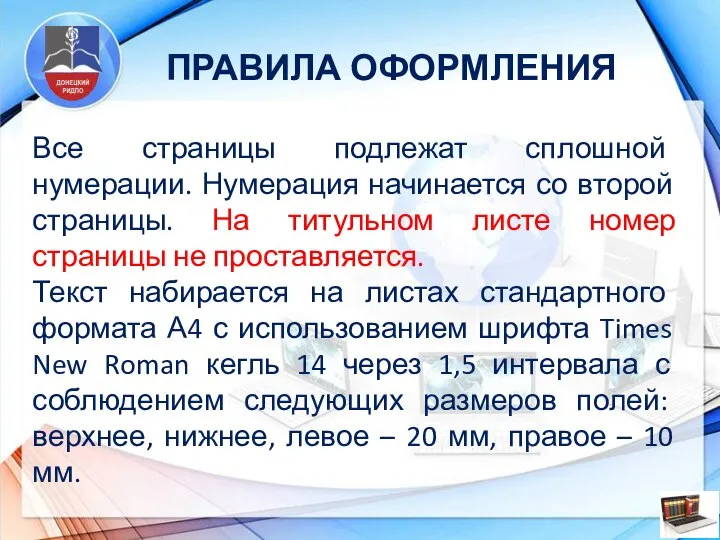 ДОНЕЦКИЙ РИДЛО

ПРАВИЛА ОФОРМЛЕНИЯ

Все страницы подлежат сплошной нумерации. Нумерация начинается со второй страницы. На титульном листе номер страницы не проставляется.

Текст набирается на листах стандартного формата А4 с использованием шрифта Times New Roman кегль 14 через 1,5 интервала с соблюдением следующих размеров полей: верхнее, нижнее, левое – 20 мм, правое – 10 мм.